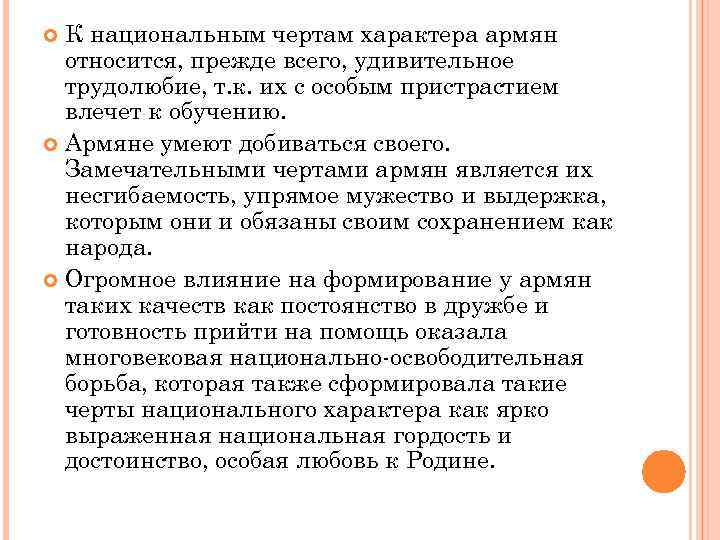 К национальным чертам характера армян относится, прежде всего, удивительное трудолюбие, т.к. их с особым пристрастием влечет к обучению.

Армяне умеют добиваться своего. Замечательными чертами армян является их несгибаемость, упрямое мужество и выдержка, которым они и обязаны своим сохранением как народа.

Огромное влияние на формирование у армян таких качеств как постоянство в дружбе и готовность прийти на помощь оказала многовековая национально-освободительная борьба, которая также сформировала такие черты национального характера как ярко выраженная национальная гордость и достоинство, особая любовь к Родине.